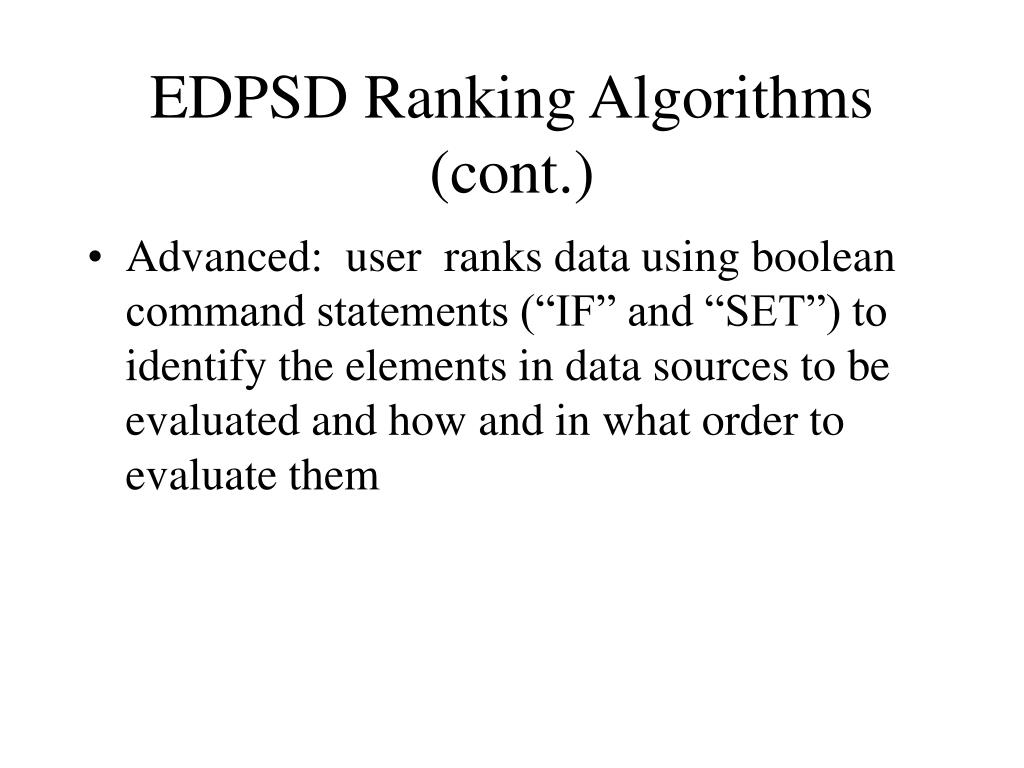 EDPSD Ranking Algorithms (cont.)

• Advanced: user ranks data using boolean command statements (“IF” and “SET”) to identify the elements in data sources to be evaluated and how and in what order to evaluate them